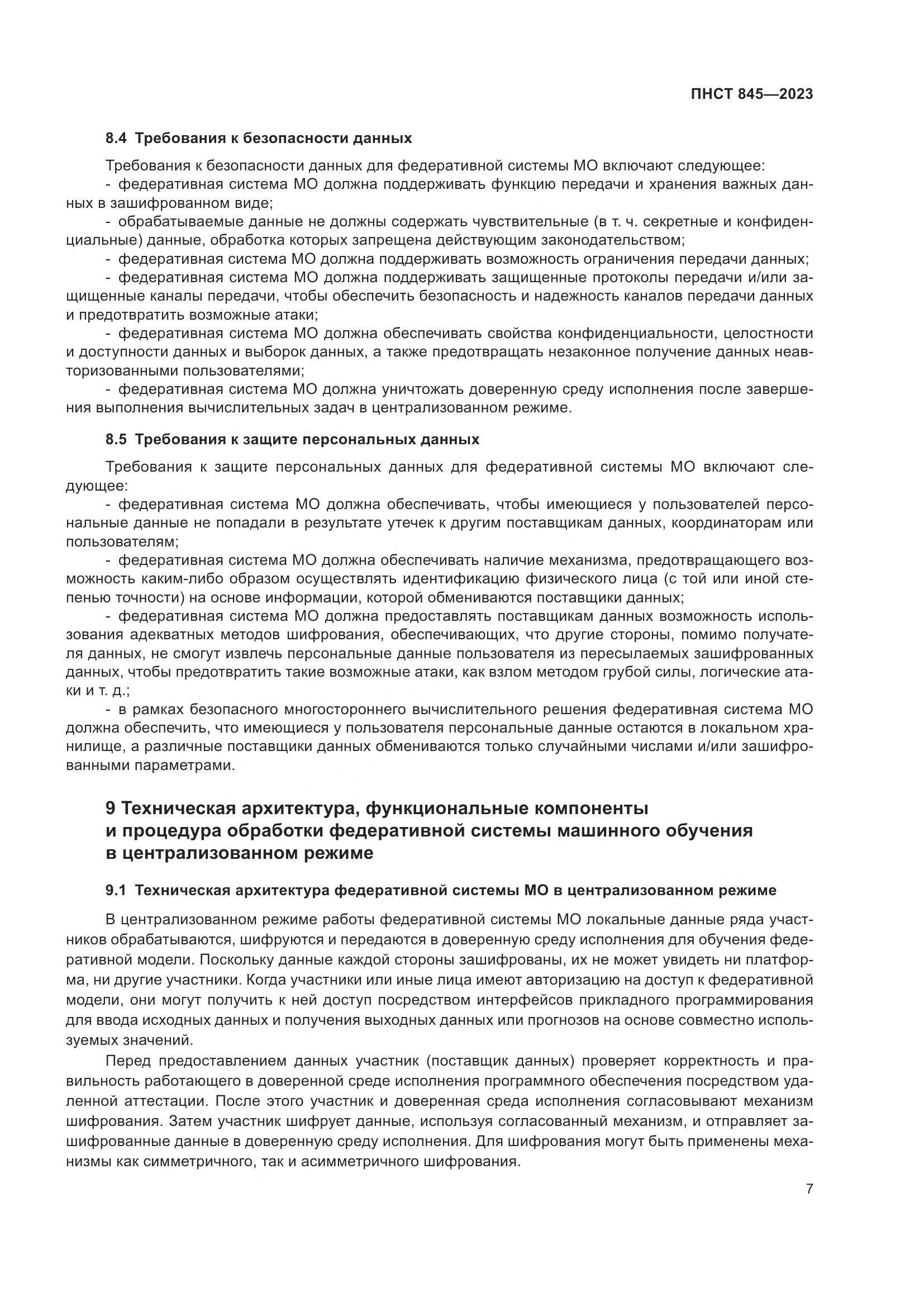 ПНСТ 845—2023

8.4 Требования к безопасности данных

Требования к безопасности данных для федеративной системы МО включают следующее:

- федеративная система МО должна поддерживать функцию передачи и хранения важных данных в зашифрованном виде;

- обрабатываемые данные не должны содержать чувствительные (в т. ч. секретные и конфиденциальные) данные, обработка которых запрещена действующим законодательством;

- федеративная система МО должна поддерживать возможность ограничения передачи данных;

- федеративная система МО должна поддерживать защищенные протоколы передачи и/или защищенные каналы передачи, чтобы обеспечить безопасность и надежность каналов передачи данных и предотвратить возможные атаки;

- федеративная система МО должна обеспечивать свойства конфиденциальности, целостности и доступности данных и выборок данных, а также предотвращать незаконное получение данных неавторизованными пользователями;

- федеративная система МО должна уничтожать доверенную среду исполнения после завершения выполнения вычислительных задач в централизованном режиме.

8.5 Требования к защите персональных данных

Требования к защите персональных данных для федеративной системы МО включают следующее:

- федеративная система МО должна обеспечивать, чтобы имеющиеся у пользователей персональные данные не попадали в результате утечек к другим поставщикам данных, координаторам или пользователям;

- федеративная система МО должна обеспечивать наличие механизма, предотвращающего возможность каким-либо образом осуществлять идентификацию физического лица (с той или иной степенью точности) на основе информации, которой обмениваются поставщики данных;

- федеративная система МО должна предоставлять поставщикам данных возможность использования адекватных методов шифрования, обеспечивающих, что другие стороны, помимо получателя данных, не смогут извлечь персональные данные пользователя из пересылаемых зашифрованных данных, чтобы предотвратить такие возможные атаки, как взлом методом грубой силы, логические атаки и т. д.;

- в рамках безопасного многостороннего вычислительного решения федеративная система МО должна обеспечить, что имеющиеся у пользователя персональные данные остаются в локальном хранилище, а различные поставщики данных обмениваются только случайными числами и/или зашифрованными параметрами.

9 Техническая архитектура, функциональные компоненты и процедура обработки федеративной системы машинного обучения в централизованном режиме

9.1 Техническая архитектура федеративной системы МО в централизованном режиме

В централизованном режиме работы федеративной системы МО локальные данные ряда участников обрабатываются, шифруются и передаются в доверенную среду исполнения для обучения федеративной модели. Поскольку данные каждой стороны зашифрованы, их не может увидеть ни платформа, ни другие участники. Когда участники или иные лица имеют авторизацию на доступ к федеративной модели, они могут получить к ней доступ посредством интерфейсов прикладного программирования для ввода исходных данных и получения выходных данных или прогнозов на основе совместно используемых значений.

Перед предоставлением данных участник (поставщик данных) проверяет корректность и правильность работающего в доверенной среде исполнения программного обеспечения посредством удаленной аттестации. После этого участник и доверенная среда исполнения согласовывают механизм шифрования. Затем участник шифрует данные, используя согласованный механизм, и отправляет зашифрованные данные в доверенную среду исполнения. Для шифрования могут быть применены механизмы как симметричного, так и асимметричного шифрования.

7